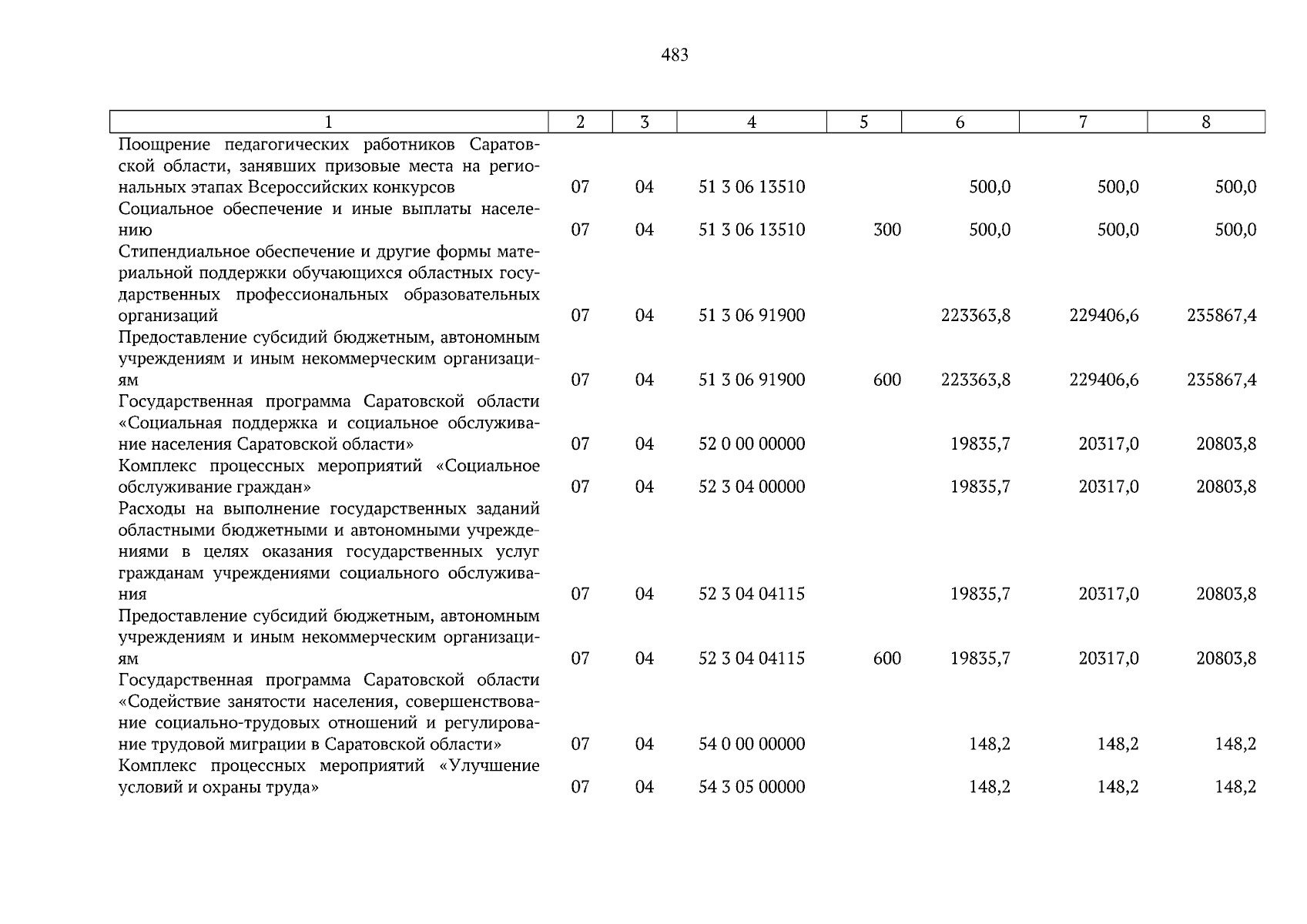 483

| 1 | 2 | 3 | 4 | 5 | 6 | 7 | 8 |
|---|---|---|---|---|---|---|---|
| Поощрение педагогических работников Саратовской области, занявших призовые места на региональных этапах Всероссийских конкурсов | 07 | 04 | 51 3 06 13510 | | 500,0 | 500,0 | 500,0 |
| Социальное обеспечение и иные выплаты населению | 07 | 04 | 51 3 06 13510 | 300 | 500,0 | 500,0 | 500,0 |
| Стипендиальное обеспечение и другие формы материальной поддержки обучающихся областных государственных профессиональных образовательных организаций | 07 | 04 | 51 3 06 91900 | | 223363,8 | 229406,6 | 235867,4 |
| Предоставление субсидий бюджетным, автономным учреждениям и иным некоммерческим организациям | 07 | 04 | 51 3 06 91900 | 600 | 223363,8 | 229406,6 | 235867,4 |
| Государственная программа Саратовской области «Социальная поддержка и социальное обслуживание населения Саратовской области» | 07 | 04 | 52 0 00 00000 | | 19835,7 | 20317,0 | 20803,8 |
| Комплекс процессных мероприятий «Социальное обслуживание граждан» | 07 | 04 | 52 3 04 00000 | | 19835,7 | 20317,0 | 20803,8 |
| Расходы на выполнение государственных заданий областными бюджетными и автономными учреждениями в целях оказания государственных услуг гражданам учреждениями социального обслуживания | 07 | 04 | 52 3 04 04115 | | 19835,7 | 20317,0 | 20803,8 |
| Предоставление субсидий бюджетным, автономным учреждениям и иным некоммерческим организациям | 07 | 04 | 52 3 04 04115 | 600 | 19835,7 | 20317,0 | 20803,8 |
| Государственная программа Саратовской области «Содействие занятости населения, совершенствование социально-трудовых отношений и регулирование трудовой миграции в Саратовской области» | 07 | 04 | 54 0 00 00000 | | 148,2 | 148,2 | 148,2 |
| Комплекс процессных мероприятий «Улучшение условий и охраны труда» | 07 | 04 | 54 3 05 00000 | | 148,2 | 148,2 | 148,2 |